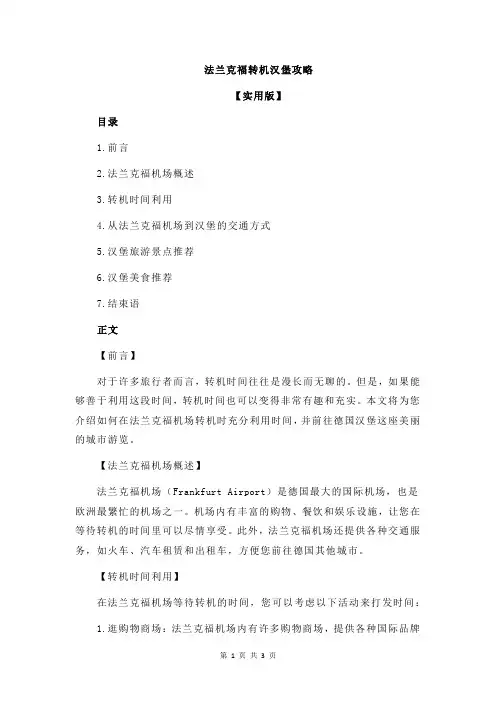 法兰克福转机汉堡攻略

【实用版】

目录

1.前言

2.法兰克福机场概述

3.转机时间利用

4.从法兰克福机场到汉堡的交通方式

5.汉堡旅游景点推荐

6.汉堡美食推荐

7.结束语

正文

【前言】

对于许多旅行者而言，转机时间往往是漫长而无聊的。但是，如果能够善于利用这段时间，转机时间也可以变得非常有趣和充实。本文将为您介绍如何在法兰克福机场转机时充分利用时间，并前往德国汉堡这座美丽的城市游览。

【法兰克福机场概述】

法兰克福机场（Frankfurt Airport）是德国最大的国际机场，也是欧洲最繁忙的机场之一。机场内有丰富的购物、餐饮和娱乐设施，让您在等待转机的时间里可以尽情享受。此外，法兰克福机场还提供各种交通服务，如火车、汽车租赁和出租车，方便您前往德国其他城市。

【转机时间利用】

在法兰克福机场等待转机的时间，您可以考虑以下活动来打发时间：

1.逛购物商场：法兰克福机场内有许多购物商场，提供各种国际品牌

第 1 页 共 3 页